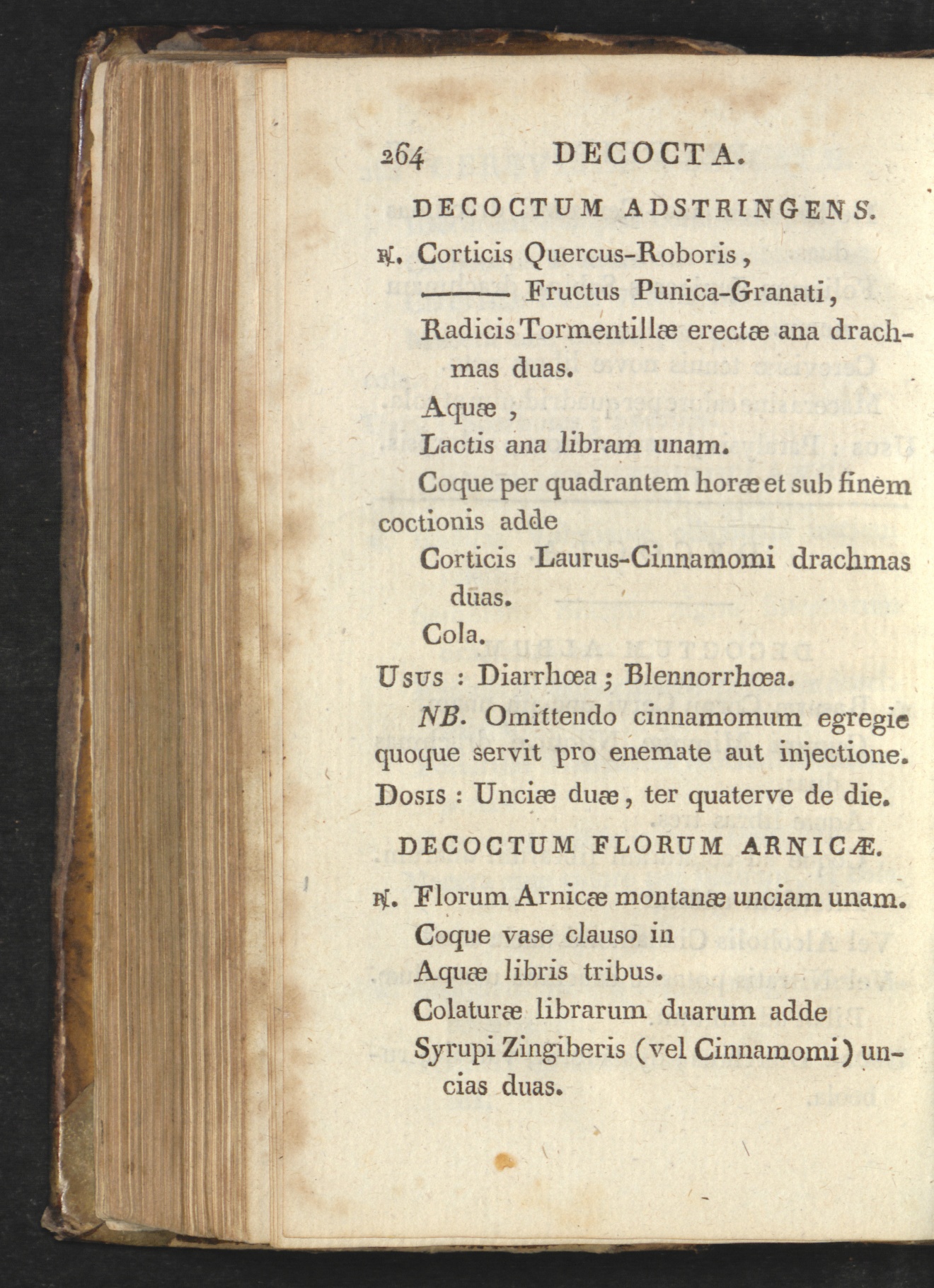 264 DECOCTA.

DECOCTUM ADSTRINGENS.

℞. Corticis Quercus-Roboris,
——— Fructus Punica-Granati,
Radicis Tormentillæ erectæ ana drachmas duas.
Aquæ,
Lactis ana libram unam.
Coque per quadrantem horæ et sub finem coctionis adde
Corticis Laurus-Cinnamomi drachmas duas.
Cola.

Usus : Diarrhœa; Blennorrhœa.

NB. Omittendo cinnamomum egregie quoque servit pro enemate aut injectione.

Dosis : Unciæ duæ, ter quaterve de die.

DECOCTUM FLORUM ARNICÆ.

℞. Florum Arnicæ montanæ unciam unam.
Coque vase clauso in
Aquæ libris tribus.
Colaturæ librarum duarum adde
Syrupi Zingiberis (vel Cinnamomi) uncias duas.